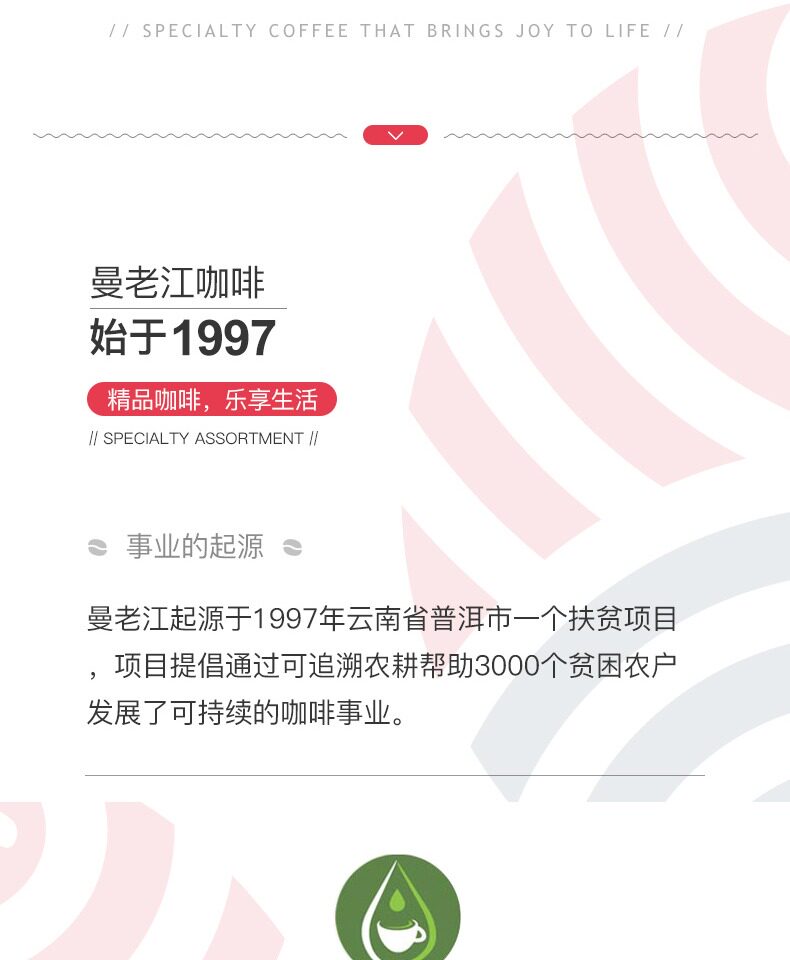 // SPECIALTY COFFEE THAT BRINGS JOY TO LIFE //

曼老江咖啡
始于1997

精品咖啡，乐享生活
// SPECIALTY ASSORTMENT //

事业的起源

曼老江起源于1997年云南省普洱市一个扶贫项目，项目提倡通过可追溯农耕帮助3000个贫困农户发展了可持续的咖啡事业。